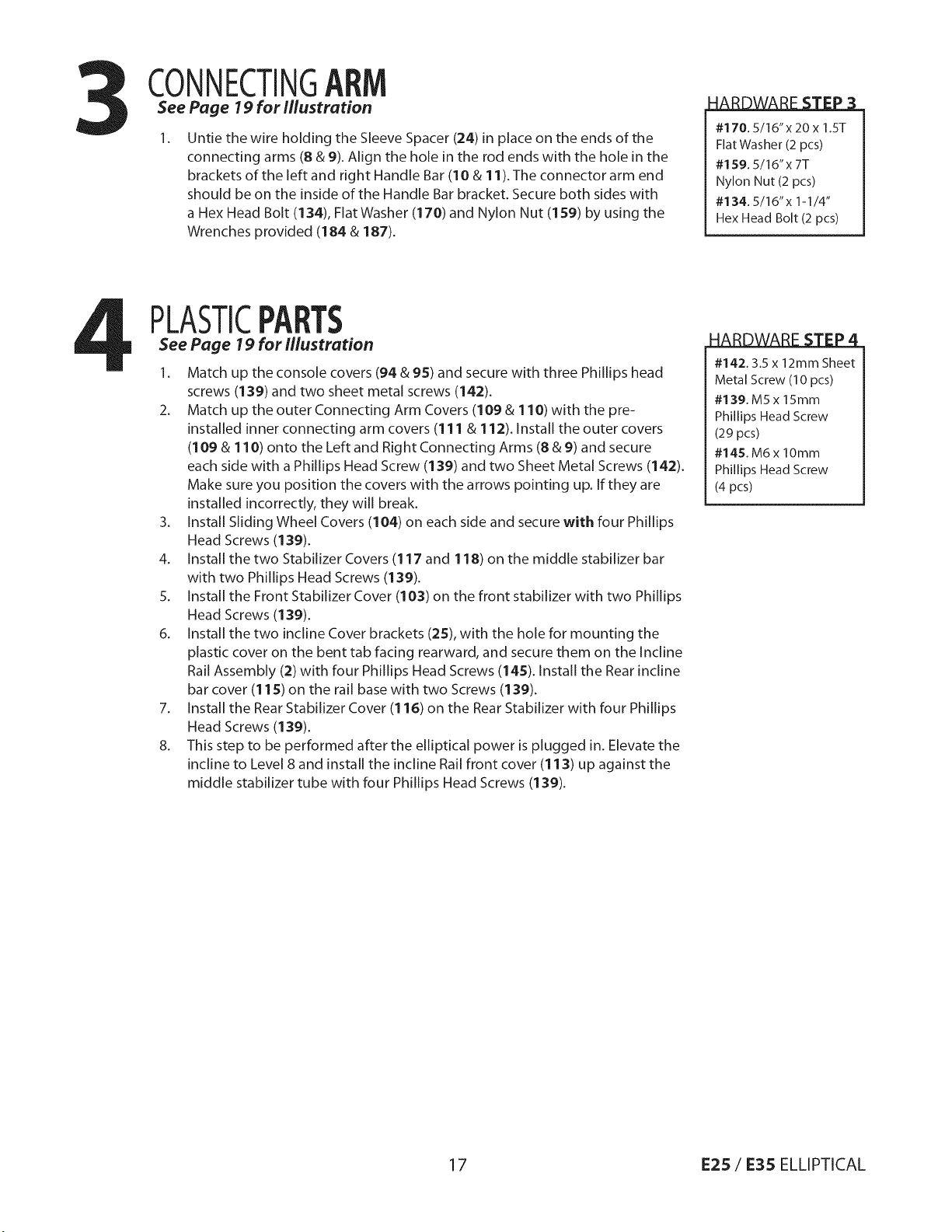 3

CONNECTING ARM

See Page 19 for Illustration

1. Untie the wire holding the Sleeve Spacer (24) in place on the ends of the connecting arms (8 & 9). Align the hole in the rod ends with the hole in the brackets of the left and right Handle Bar (10 & 11). The connector arm end should be on the inside of the Handle Bar bracket. Secure both sides with a Hex Head Bolt (134), Flat Washer (170) and Nylon Nut (159) by using the Wrenches provided (184 & 187).

HARDWARE STEP 3

#170. 5/16" x 20 x 1.5T
Flat Washer (2 pcs)
#159. 5/16" x 7T
Nylon Nut (2 pcs)
#134. 5/16" x 1-1/4"
Hex Head Bolt (2 pcs)

4

PLASTIC PARTS

See Page 19 for Illustration

1. Match up the console covers (94 & 95) and secure with three Phillips head screws (139) and two sheet metal screws (142).
2. Match up the outer Connecting Arm Covers (109 & 110) with the pre-installed inner connecting arm covers (111 & 112). Install the outer covers (109 & 110) onto the Left and Right Connecting Arms (8 & 9) and secure each side with a Phillips Head Screw (139) and two Sheet Metal Screws (142). Make sure you position the covers with the arrows pointing up. If they are installed incorrectly, they will break.
3. Install Sliding Wheel Covers (104) on each side and secure with four Phillips Head Screws (139).
4. Install the two Stabilizer Covers (117 and 118) on the middle stabilizer bar with two Phillips Head Screws (139).
5. Install the Front Stabilizer Cover (103) on the front stabilizer with two Phillips Head Screws (139).
6. Install the two incline Cover brackets (25), with the hole for mounting the plastic cover on the bent tab facing rearward, and secure them on the Incline Rail Assembly (2) with four Phillips Head Screws (145). Install the Rear incline bar cover (115) on the rail base with two Screws (139).
7. Install the Rear Stabilizer Cover (116) on the Rear Stabilizer with four Phillips Head Screws (139).
8. This step to be performed after the elliptical power is plugged in. Elevate the incline to Level 8 and install the incline Rail front cover (113) up against the middle stabilizer tube with four Phillips Head Screws (139).

HARDWARE STEP 4

#142. 3.5 x 12mm Sheet
Metal Screw (10 pcs)
#139. M5 x 15mm
Phillips Head Screw
(29 pcs)
#145. M6 x 10mm
Phillips Head Screw
(4 pcs)

17

E25 / E35 ELLIPTICAL